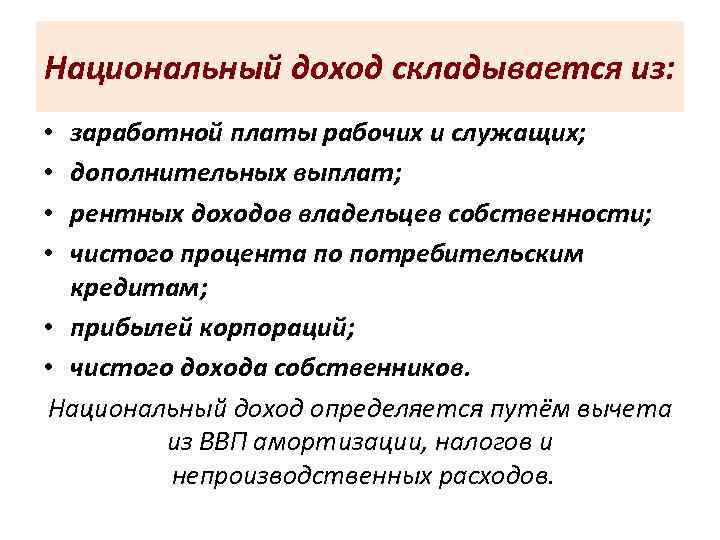 Национальный доход складывается из:

• заработной платы рабочих и служащих;
• дополнительных выплат;
• рентных доходов владельцев собственности;
• чистого процента по потребительским кредитам;
• прибылей корпораций;
• чистого дохода собственников.

Национальный доход определяется путём вычета из ВВП амортизации, налогов и непроизводственных расходов.